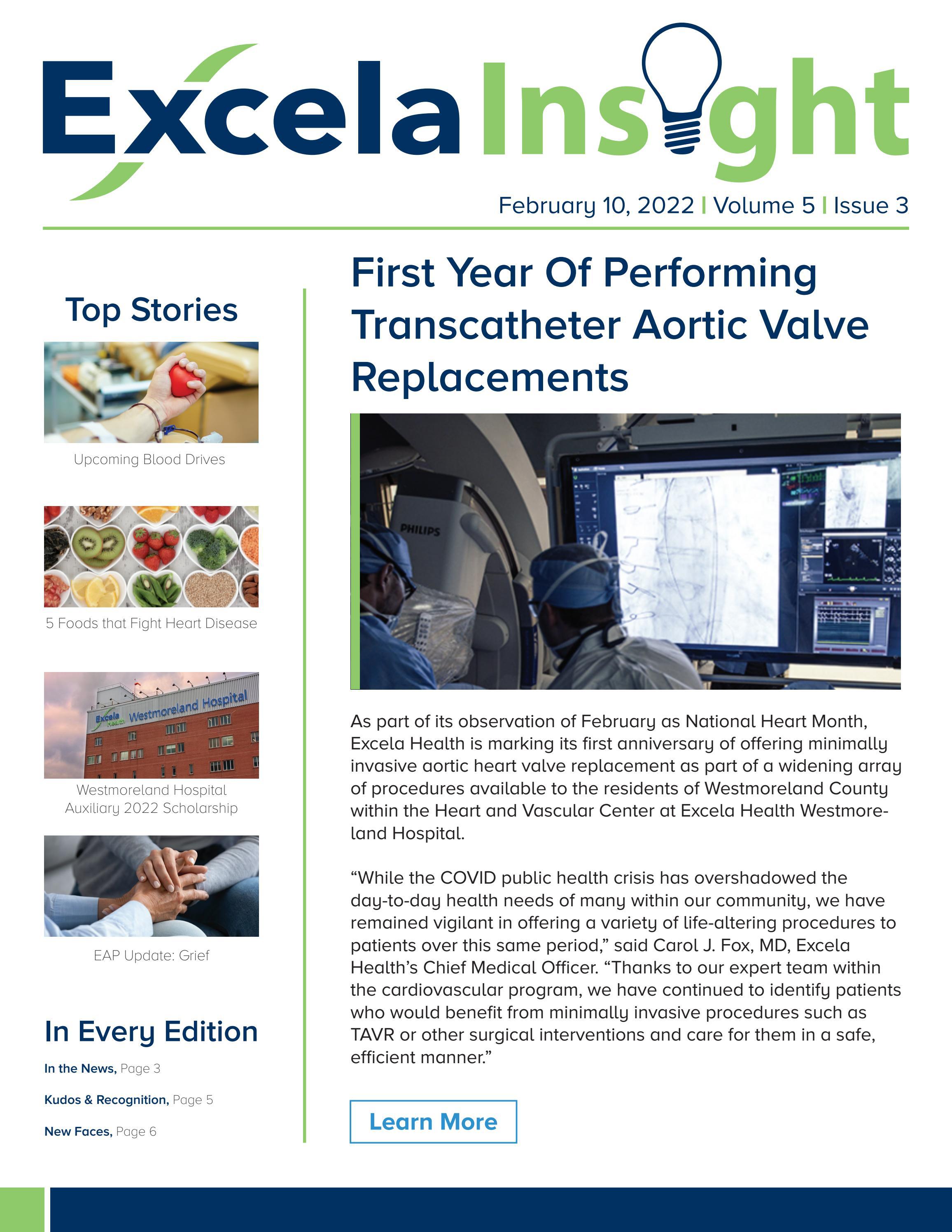 Excela Insight

February 10, 2022 | Volume 5 | Issue 3

Top Stories

Upcoming Blood Drives

5 Foods that Fight Heart Disease

Excela Health Westmoreland Hospital

Westmoreland Hospital Auxiliary 2022 Scholarship

EAP Update: Grief

In Every Edition

In the News, Page 3

Kudos & Recognition, Page 5

New Faces, Page 6

First Year Of Performing Transcatheter Aortic Valve Replacements

PHILIPS

As part of its observation of February as National Heart Month, Excela Health is marking its first anniversary of offering minimally invasive aortic heart valve replacement as part of a widening array of procedures available to the residents of Westmoreland County within the Heart and Vascular Center at Excela Health Westmoreland Hospital.

“While the COVID public health crisis has overshadowed the day-to-day health needs of many within our community, we have remained vigilant in offering a variety of life-altering procedures to patients over this same period,” said Carol J. Fox, MD, Excela Health’s Chief Medical Officer. “Thanks to our expert team within the cardiovascular program, we have continued to identify patients who would benefit from minimally invasive procedures such as TAVR or other surgical interventions and care for them in a safe, efficient manner.”

Learn More